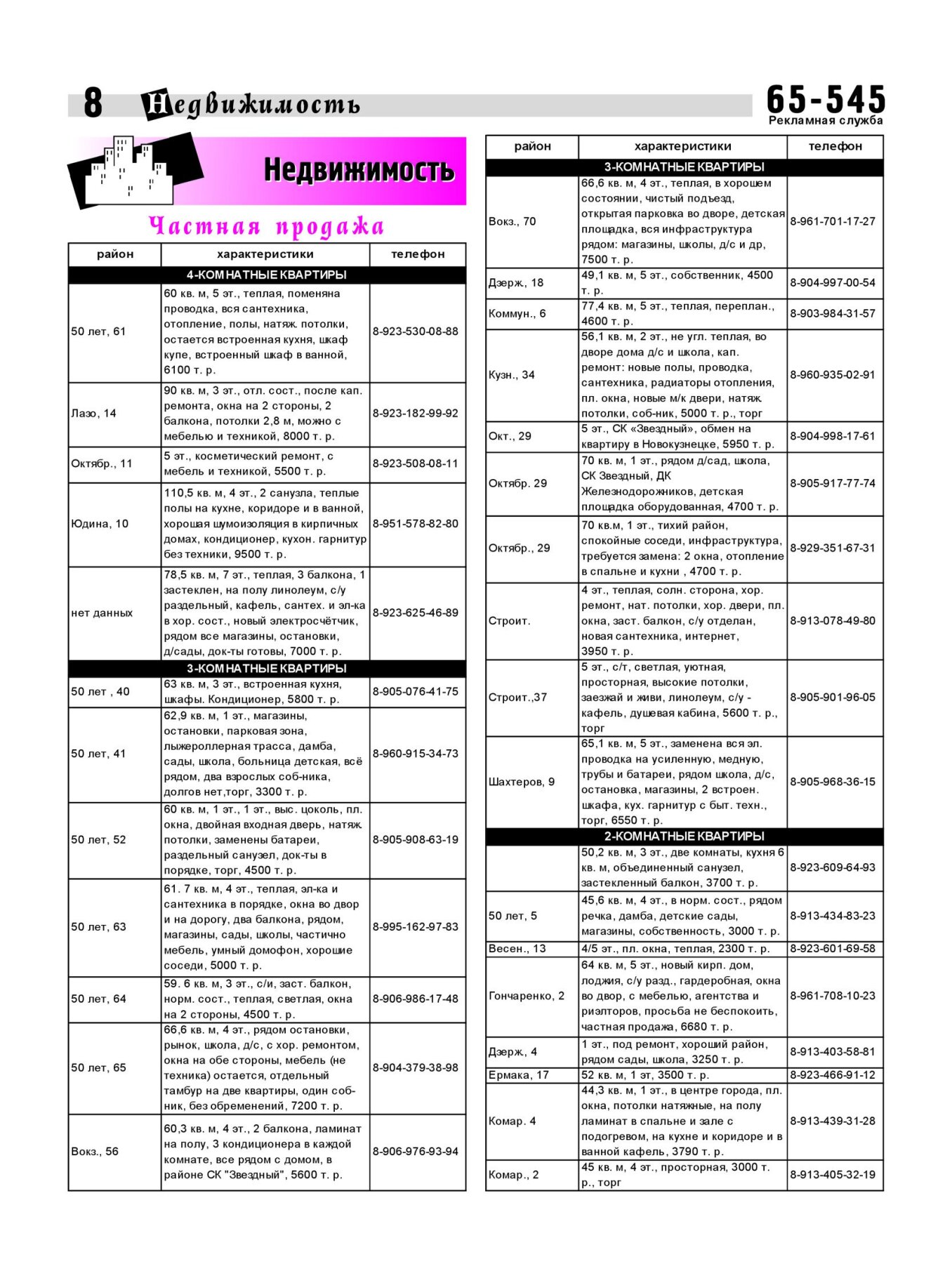 8 Недвижимость

65-545
Рекламная служба

Недвижимость

Частная продажа

| район | характеристики | телефон |
|---|---|---|
| 4-КОМНАТНЫЕ КВАРТИРЫ | | |
| 50 лет, 61 | 60 кв. м, 5 эт., теплая, поменяна проводка, вся сантехника, отопление, полы, натяж. потолки, остается встроенная кухня, шкаф купе, встроенный шкаф в ванной, 6100 т. р. | 8-923-530-08-88 |
| Лазо, 14 | 90 кв. м, 3 эт., отл. сост., после кап. ремонта, окна на 2 стороны, 2 балкона, потолки 2,8 м, можно с мебелью и техникой, 8000 т. р. | 8-923-182-99-92 |
| Октябр., 11 | 5 эт., косметический ремонт, с мебель и техникой, 5500 т. р. | 8-923-508-08-11 |
| Юдина, 10 | 110,5 кв. м, 4 эт., 2 санузла, теплые полы на кухне, коридоре и в ванной, хорошая шумоизоляция в кирпичных домах, кондиционер, кухон. гарнитур без техники, 9500 т. р. | 8-951-578-82-80 |
| нет данных | 78,5 кв. м, 7 эт., теплая, 3 балкона, 1 застеклен, на полу линолеум, с/у раздельный, кафель, сантех. и эл-ка в хор. сост., новый электросчётчик, рядом все магазины, остановки, д/сады, док-ты готовы, 7000 т. р. | 8-923-625-46-89 |
| 3-КОМНАТНЫЕ КВАРТИРЫ | | |
| 50 лет , 40 | 63 кв. м, 3 эт., встроенная кухня, шкафы. Кондиционер, 5800 т. р. | 8-905-076-41-75 |
| 50 лет, 41 | 62,9 кв. м, 1 эт., магазины, остановки, парковая зона, лыжероллерная трасса, дамба, сады, школа, больница детская, всё рядом, два взрослых соб-ника, долгов нет,торг, 3300 т. р. | 8-960-915-34-73 |
| 50 лет, 52 | 60 кв. м, 1 эт., 1 эт., выс. цоколь, пл. окна, двойная входная дверь, натяж. потолки, заменены батареи, раздельный санузел, док-ты в порядке, торг, 4500 т. р. | 8-905-908-63-19 |
| 50 лет, 63 | 61. 7 кв. м, 4 эт., теплая, эл-ка и сантехника в порядке, окна во двор и на дорогу, два балкона, рядом, магазины, сады, школы, частично мебель, умный домофон, хорошие соседи, 5000 т. р. | 8-995-162-97-83 |
| 50 лет, 64 | 59. 6 кв. м, 3 эт., с/и, заст. балкон, норм. сост., теплая, светлая, окна на 2 стороны, 4500 т. р. | 8-906-986-17-48 |
| 50 лет, 65 | 66,6 кв. м, 4 эт., рядом остановки, рынок, школа, д/с, с хор. ремонтом, окна на обе стороны, мебель (не техника) остается, отдельный тамбур на две квартиры, один соб-ник, без обременений, 7200 т. р. | 8-904-379-38-98 |
| Вокз., 56 | 60,3 кв. м, 4 эт., 2 балкона, ламинат на полу, 3 кондиционера в каждой комнате, все рядом с домом, в районе СК "Звездный", 5600 т. р. | 8-906-976-93-94 |

| район | характеристики | телефон |
|---|---|---|
| 3-КОМНАТНЫЕ КВАРТИРЫ | | |
| Вокз., 70 | 66,6 кв. м, 4 эт., теплая, в хорошем состоянии, чистый подъезд, открытая парковка во дворе, детская площадка, вся инфраструктура рядом: магазины, школы, д/с и др, 7500 т. р. | 8-961-701-17-27 |
| Дзерж., 18 | 49,1 кв. м, 5 эт., собственник, 4500 т. р. | 8-904-997-00-54 |
| Коммун., 6 | 77,4 кв. м, 5 эт., теплая, переплан., 4600 т. р. | 8-903-984-31-57 |
| Кузн., 34 | 56,1 кв. м, 2 эт., не угл. теплая, во дворе дома д/с и школа, кап. ремонт: новые полы, проводка, сантехника, радиаторы отопления, пл. окна, новые м/к двери, натяж. потолки, соб-ник, 5000 т. р., торг | 8-960-935-02-91 |
| Окт., 29 | 5 эт., СК «Звездный», обмен на квартиру в Новокузнецке, 5950 т. р. | 8-904-998-17-61 |
| Октябр. 29 | 70 кв. м, 1 эт., рядом д/сад, школа, СК Звездный, ДК Железнодорожников, детская площадка оборудованная, 4700 т. р. | 8-905-917-77-74 |
| Октябр., 29 | 70 кв.м, 1 эт., тихий район, спокойные соседи, инфраструктура, требуется замена: 2 окна, отопление в спальне и кухни , 4700 т. р. | 8-929-351-67-31 |
| Строит. | 4 эт., теплая, солн. сторона, хор. ремонт, нат. потолки, хор. двери, пл. окна, заст. балкон, с/у отделан, новая сантехника, интернет, 3950 т. р. | 8-913-078-49-80 |
| Строит.,37 | 5 эт., с/т, светлая, уютная, просторная, высокие потолки, заезжай и живи, линолеум, с/у - кафель, душевая кабина, 5600 т. р., торг | 8-905-901-96-05 |
| Шахтеров, 9 | 65,1 кв. м, 5 эт., заменена вся эл. проводка на усиленную, медную, трубы и батареи, рядом школа, д/с, остановка, магазины, 2 встроен. шкафа, кух. гарнитур с быт. техн., торг, 6550 т. р. | 8-905-968-36-15 |
| 2-КОМНАТНЫЕ КВАРТИРЫ | | |
| | 50,2 кв. м, 3 эт., две комнаты, кухня 6 кв. м, объединенный санузел, застекленный балкон, 3700 т. р. | 8-923-609-64-93 |
| 50 лет, 5 | 45,6 кв. м, 4 эт., в норм. сост., рядом речка, дамба, детские сады, магазины, собственность, 3000 т. р. | 8-913-434-83-23 |
| Весен., 13 | 4/5 эт., пл. окна, теплая, 2300 т. р. | 8-923-601-69-58 |
| Гончаренко, 2 | 64 кв. м, 5 эт., новый кирп. дом, лоджия, с/у разд., гардеробная, окна во двор, с мебелью, агентства и риэлторов, просьба не беспокоить, частная продажа, 6680 т. р. | 8-961-708-10-23 |
| Дзерж., 4 | 1 эт., под ремонт, хороший район, рядом сады, школа, 3250 т. р. | 8-913-403-58-81 |
| Ермака, 17 | 52 кв. м, 1 эт, 3500 т. р. | 8-923-466-91-12 |
| Комар. 4 | 44,3 кв. м, 1 эт., в центре города, пл. окна, потолки натяжные, на полу ламинат в спальне и зале с подогревом, на кухне и коридоре и в ванной кафель, 3790 т. р. | 8-913-439-31-28 |
| Комар., 2 | 45 кв. м, 4 эт., просторная, 3000 т. р., торг | 8-913-405-32-19 |